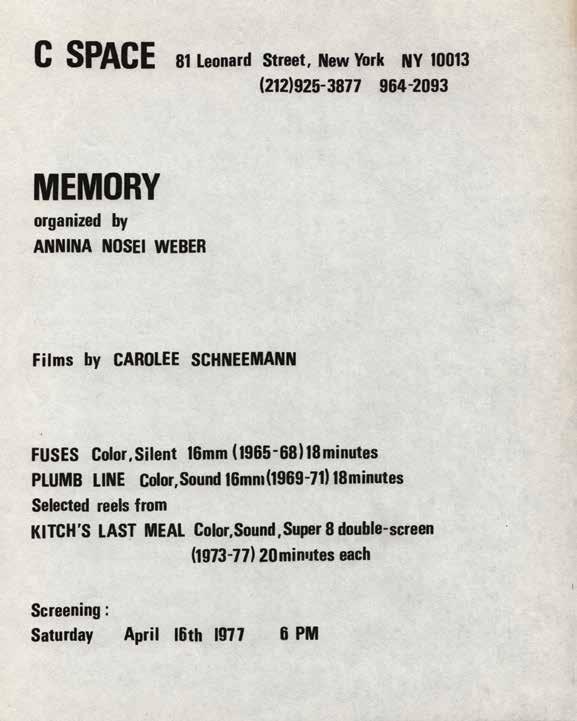 C SPACE 81 Leonard Street, New York NY 10013
(212)925-3877 964-2093

MEMORY
organized by
ANNINA NOSEI WEBER

Films by CAROLEE SCHNEEMANN

FUSES Color, Silent 16mm (1965-68) 18 minutes
PLUMB LINE Color, Sound 16mm (1969-71) 18 minutes
Selected reels from
KITCH'S LAST MEAL Color, Sound, Super 8 double-screen
(1973-77) 20 minutes each

Screening:
Saturday April 16th 1977 6 PM